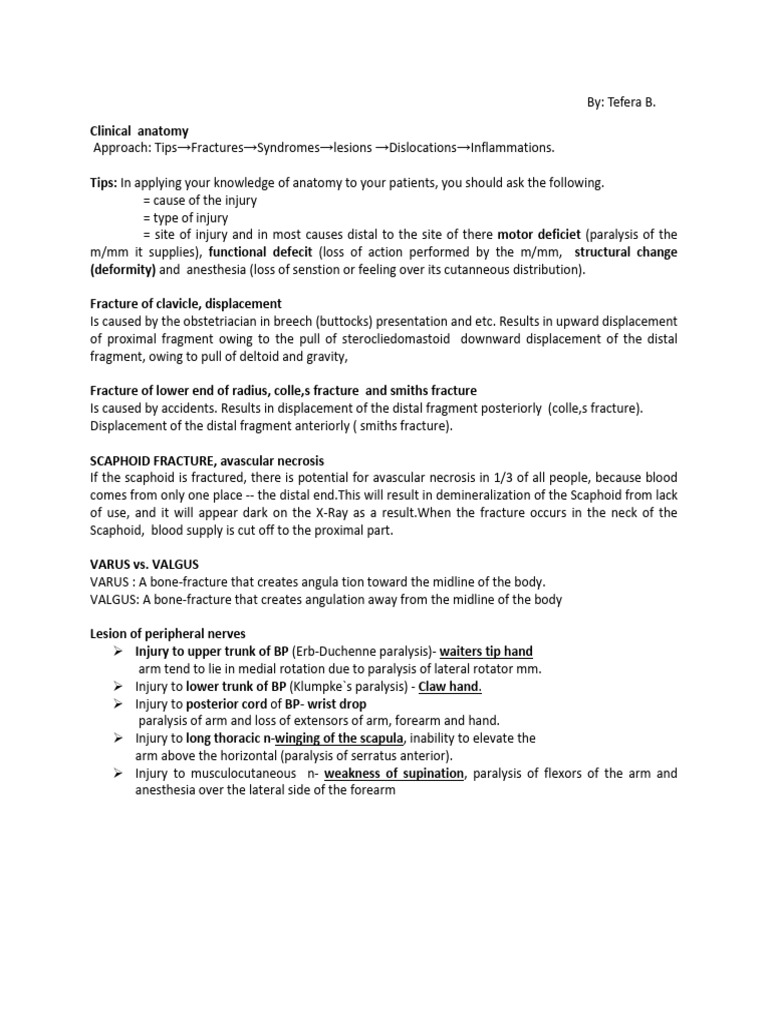 By: Tefera B.

Clinical anatomy
Approach: Tips→Fractures→Syndromes→lesions →Dislocations→Inflammations.

Tips: In applying your knowledge of anatomy to your patients, you should ask the following.
= cause of the injury
= type of injury
= site of injury and in most causes distal to the site of there motor deficiet (paralysis of the m/mm it supplies), functional defecit (loss of action performed by the m/mm, structural change (deformity) and anesthesia (loss of senstion or feeling over its cutanneous distribution).

Fracture of clavicle, displacement
Is caused by the obstetriacian in breech (buttocks) presentation and etc. Results in upward displacement of proximal fragment owing to the pull of sterocliedomastoid downward displacement of the distal fragment, owing to pull of deltoid and gravity,

Fracture of lower end of radius, colle,s fracture and smiths fracture
Is caused by accidents. Results in displacement of the distal fragment posteriorly (colle,s fracture). Displacement of the distal fragment anteriorly ( smiths fracture).

SCAPHOID FRACTURE, avascular necrosis
If the scaphoid is fractured, there is potential for avascular necrosis in 1/3 of all people, because blood comes from only one place -- the distal end.This will result in demineralization of the Scaphoid from lack of use, and it will appear dark on the X-Ray as a result.When the fracture occurs in the neck of the Scaphoid, blood supply is cut off to the proximal part.

VARUS vs. VALGUS
VARUS : A bone-fracture that creates angula tion toward the midline of the body.
VALGUS: A bone-fracture that creates angulation away from the midline of the body

Lesion of peripheral nerves
➢ Injury to upper trunk of BP (Erb-Duchenne paralysis)- waiters tip hand
arm tend to lie in medial rotation due to paralysis of lateral rotator mm.
➢ Injury to lower trunk of BP (Klumpke`s paralysis) - Claw hand.
➢ Injury to posterior cord of BP- wrist drop
paralysis of arm and loss of extensors of arm, forearm and hand.
➢ Injury to long thoracic n-winging of the scapula, inability to elevate the arm above the horizontal (paralysis of serratus anterior).
➢ Injury to musculocutaneous n- weakness of supination, paralysis of flexors of the arm and anesthesia over the lateral side of the forearm